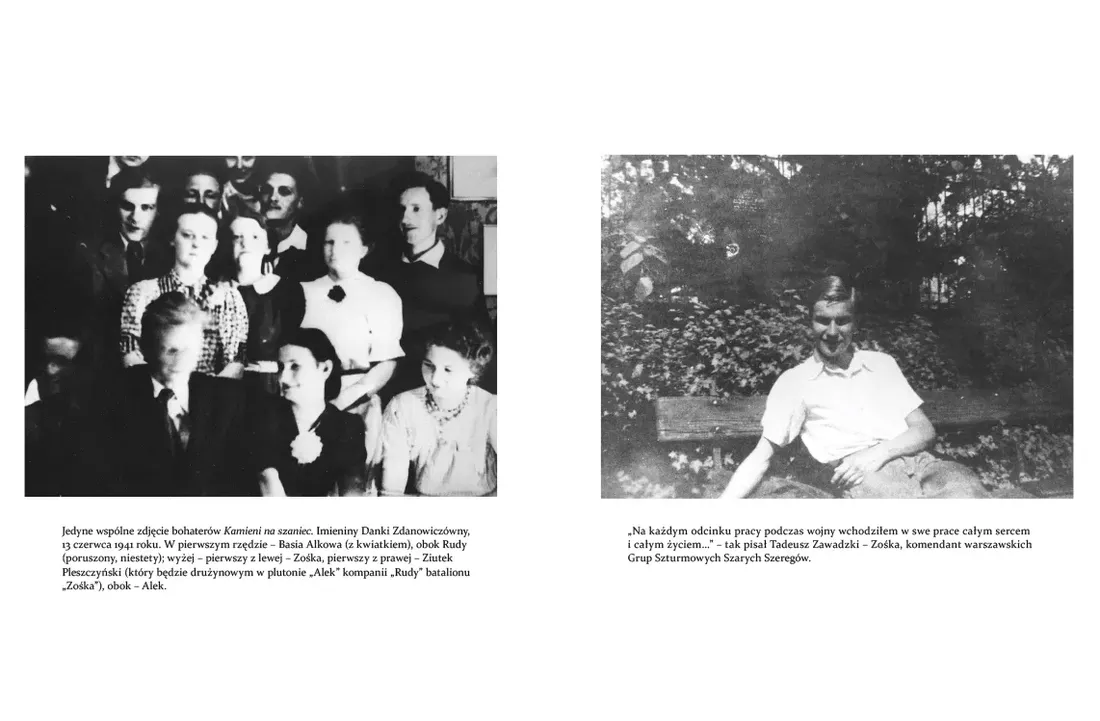 Jedyne wspólne zdjęcie bohaterów Kamieni na szaniec. Imieniny Danki Zdanowiczówny, 13 czerwca 1941 roku. W pierwszym rzędzie – Basia Alkowa (z kwiatkiem), obok Rudy (poruszony, niestety); wyżej – pierwszy z lewej – Zośka, pierwszy z prawej – Ziutek Pleszczyński (który będzie drużynowym w plutonie „Alek" kompanii „Rudy" batalionu „Zośka"), obok – Alek.

„Na każdym odcinku pracy podczas wojny wchodziłem w swe prace całym sercem i całym życiem..." – tak pisał Tadeusz Zawadzki – Zośka, komendant warszawskich Grup Szturmowych Szarych Szeregów.